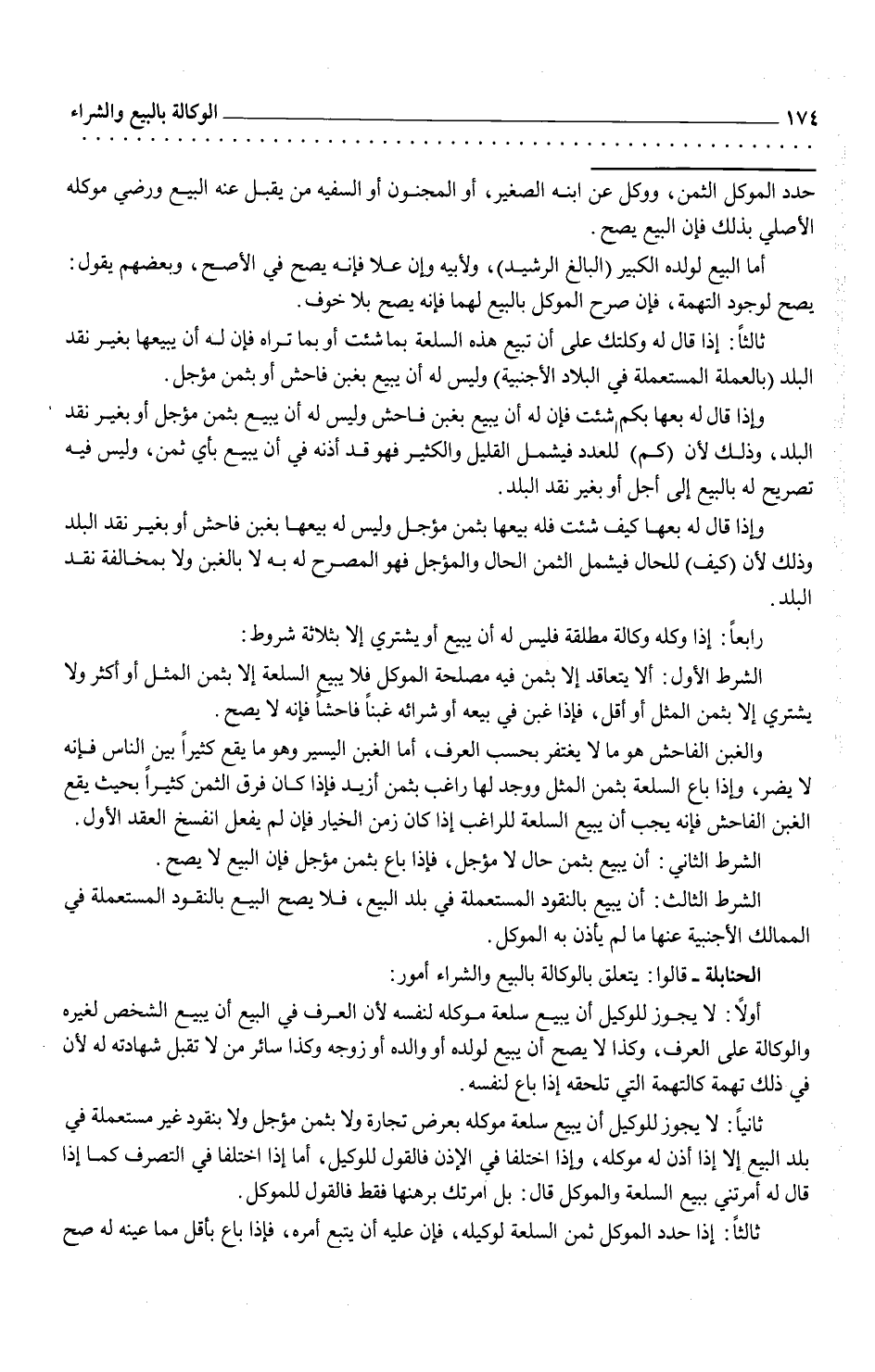 ١٧٤ الوكالة بالبيع والشراء

حدد الموكل الثمن، ووكل عن ابنه الصغير، أو المجنون أو السفيه من يقبل عنه البيع ورضي موكله الأصلي بذلك فإن البيع يصح.

أما البيع لولده الكبير (البالغ الرشيد)، ولأبيه وإن علا فإنه يصح في الأصح، وبعضهم يقول: يصح لوجود التهمة، فإن صرح الموكل بالبيع لهما فإنه يصح بلا خوف.

ثالثاً: إذا قال له وكلتك على أن تبيع هذه السلعة بما شئت أو بما تراه فإن له أن يبيعها بغير نقد البلد (بالعملة المستعملة في البلاد الأجنبية) وليس له أن يبيع بغبن فاحش أو بثمن مؤجل.

وإذا قال له بعها بكم شئت فإن له أن يبيع بغبن فاحش وليس له أن يبيع بثمن مؤجل أو بغير نقد البلد، وذلك لأن (كم) للعدد فيشمل القليل والكثير فهو قد أذنه في أن يبيع بأي ثمن، وليس فيه تصريح له بالبيع إلى أجل أو بغير نقد البلد.

وإذا قال له بعها كيف شئت فله بيعها بثمن مؤجل وليس له بيعها بغبن فاحش أو بغير نقد البلد وذلك لأن (كيف) للحال فيشمل الثمن الحال والمؤجل فهو المصرح له به لا بالغبن ولا بمخالفة نقد البلد.

رابعاً: إذا وكله وكالة مطلقة فليس له أن يبيع أو يشتري إلا بثلاثة شروط:

الشرط الأول: ألا يتعاقد إلا بثمن فيه مصلحة الموكل فلا يبيع السلعة إلا بثمن المثل أو أكثر ولا يشتري إلا بثمن المثل أو أقل، فإذا غبن في بيعه أو شرائه غبناً فاحشاً فإنه لا يصح.

والغبن الفاحش هو ما لا يغتفر بحسب العرف، أما الغبن اليسير وهو ما يقع كثيراً بين الناس فإنه لا يضر، وإذا باع السلعة بثمن المثل ووجد لها راغب بثمن أزيد فإذا كان فرق الثمن كثيراً بحيث يقع الغبن الفاحش فإنه يجب أن يبيع السلعة للراغب إذا كان زمن الخيار فإن لم يفعل انفسخ العقد الأول.

الشرط الثاني: أن يبيع بثمن حال لا مؤجل، فإذا باع بثمن مؤجل فإن البيع لا يصح.

الشرط الثالث: أن يبيع بالنقود المستعملة في بلد البيع، فلا يصح البيع بالنقود المستعملة في الممالك الأجنبية عنها ما لم يأذن به الموكل.

الحنابلة ـ قالوا: يتعلق بالوكالة بالبيع والشراء أمور:

أولاً: لا يجوز للوكيل أن يبيع سلعة موكله لنفسه لأن العرف في البيع أن يبيع الشخص لغيره والوكالة على العرف، وكذا لا يصح أن يبيع لولده أو والده أو زوجه وكذا سائر من لا تقبل شهادته له لأن في ذلك تهمة كالتهمة التي تلحقه إذا باع لنفسه.

ثانياً: لا يجوز للوكيل أن يبيع سلعة موكله بعرض تجارة ولا بثمن مؤجل ولا بنقود غير مستعملة في بلد البيع إلا إذا أذن له موكله، وإذا اختلفا في الإذن فالقول للوكيل، أما إذا اختلفا في التصرف كما إذا قال له أمرتني ببيع السلعة والموكل قال: بل أمرتك برهنها فقط فالقول للموكل.

ثالثاً: إذا حدد الموكل ثمن السلعة لوكيله، فإن عليه أن يتبع أمره، فإذا باع بأقل مما عينه له صح